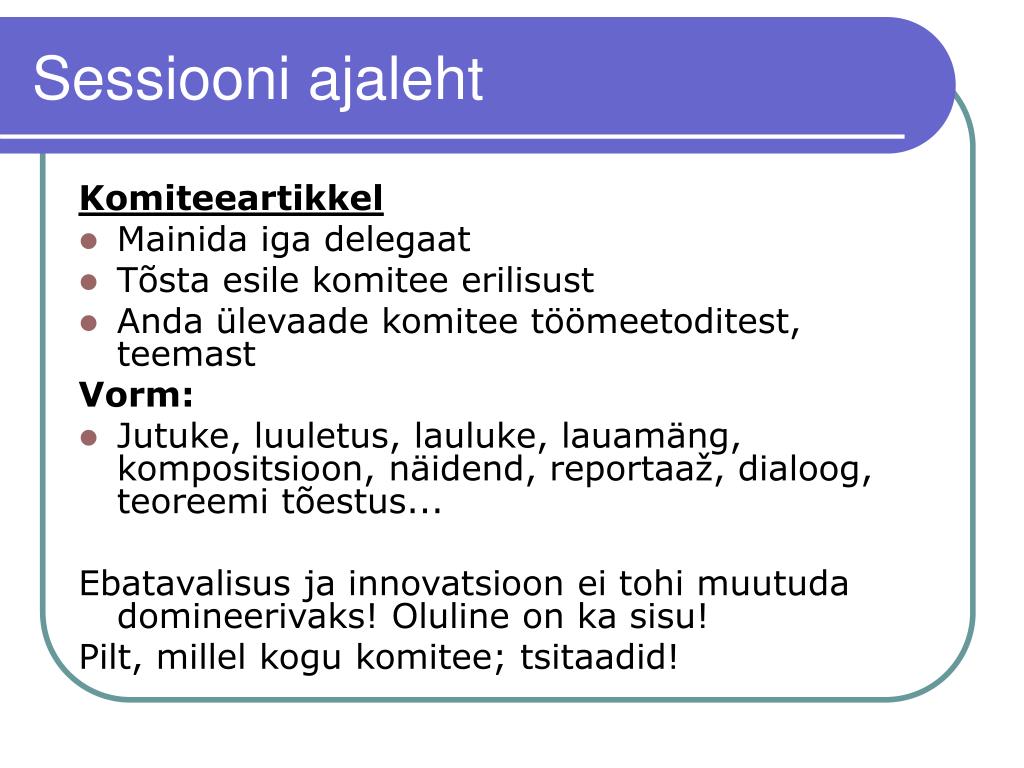 Sessiooni ajaleht

Komiteeartikkel
- Mainida iga delegaat
- Tõsta esile komitee erilisust
- Anda ülevaade komitee töömeetoditest, teemast

Vorm:
- Jutuke, luuletus, lauluke, lauamäng, kompositsioon, näidend, reportaaž, dialoog, teoreemi tõestus...

Ebatavalisus ja innovatsioon ei tohi muutuda domineerivaks! Oluline on ka sisu!

Pilt, millel kogu komitee; tsitaadid!